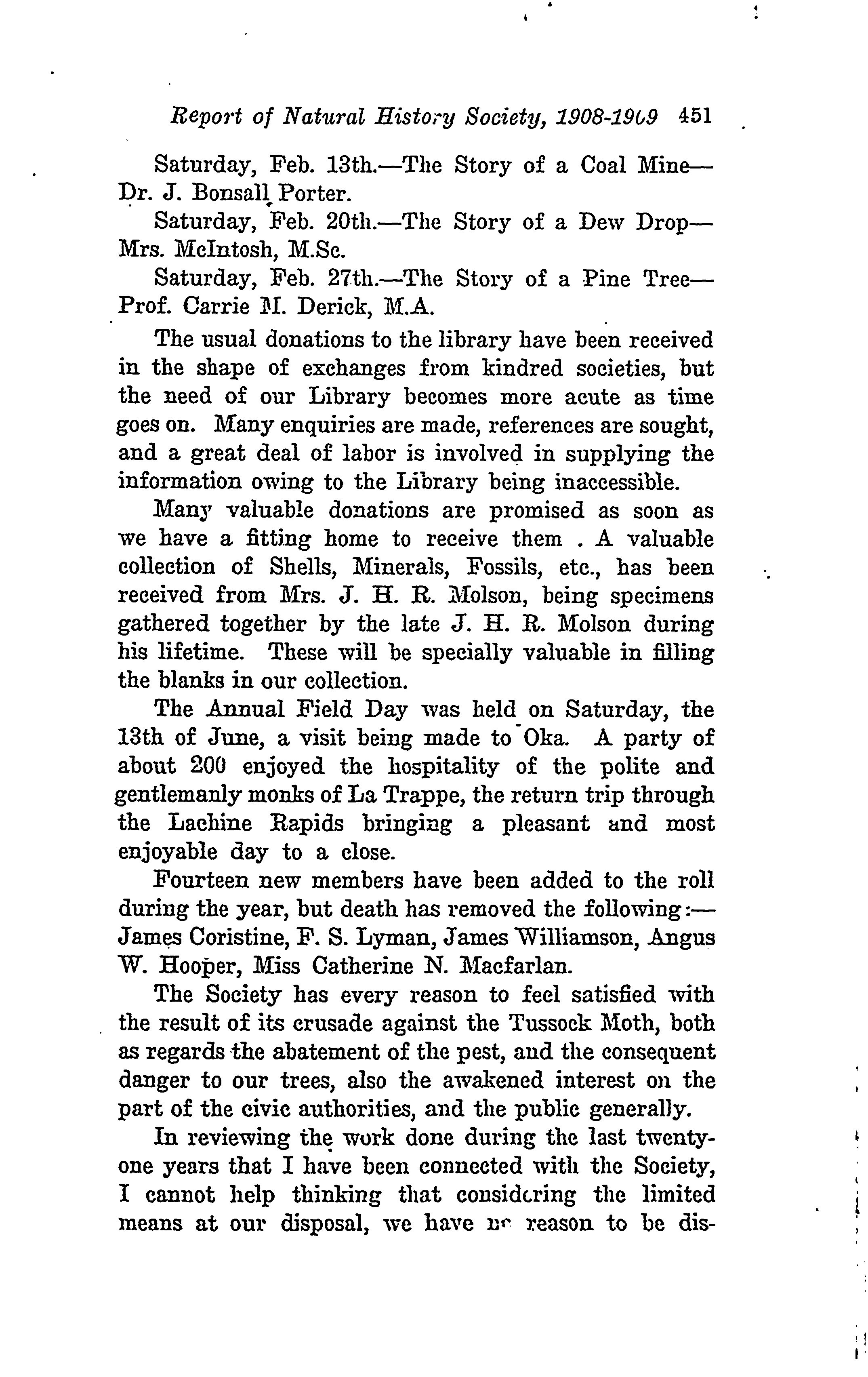 Report of Natural History Society, 1908-1909 451

Saturday, Feb. 13th.—The Story of a Coal Mine—Dr. J. Bonsall Porter.

Saturday, Feb. 20th.—The Story of a Dew Drop—Mrs. McIntosh, M.Sc.

Saturday, Feb. 27th.—The Story of a Pine Tree—Prof. Carrie M. Derick, M.A.

The usual donations to the library have been received in the shape of exchanges from kindred societies, but the need of our Library becomes more acute as time goes on. Many enquiries are made, references are sought, and a great deal of labor is involved in supplying the information owing to the Library being inaccessible.

Many valuable donations are promised as soon as we have a fitting home to receive them . A valuable collection of Shells, Minerals, Fossils, etc., has been received from Mrs. J. H. R. Molson, being specimens gathered together by the late J. H. R. Molson during his lifetime. These will be specially valuable in filling the blanks in our collection.

The Annual Field Day was held on Saturday, the 13th of June, a visit being made to Oka. A party of about 200 enjoyed the hospitality of the polite and gentlemanly monks of La Trappe, the return trip through the Lachine Rapids bringing a pleasant and most enjoyable day to a close.

Fourteen new members have been added to the roll during the year, but death has removed the following:—James Coristine, F. S. Lyman, James Williamson, Angus W. Hooper, Miss Catherine N. Macfarlan.

The Society has every reason to feel satisfied with the result of its crusade against the Tussock Moth, both as regards the abatement of the pest, and the consequent danger to our trees, also the awakened interest on the part of the civic authorities, and the public generally.

In reviewing the work done during the last twenty-one years that I have been connected with the Society, I cannot help thinking that considering the limited means at our disposal, we have no reason to be dis-